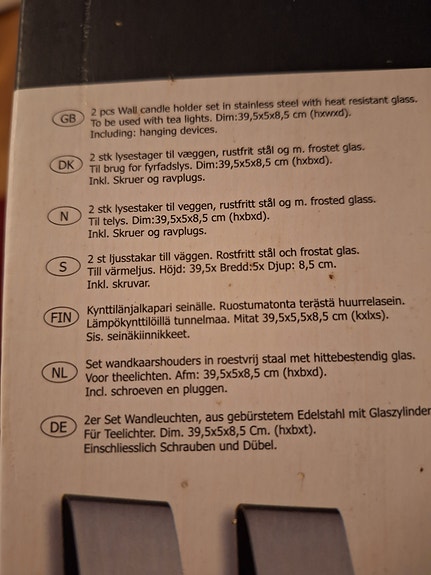 GB
2 pcs Wall candle holder set in stainless steel with heat resistant glass. To be used with tea lights. Dim:39,5x5x8,5 cm (hxwxd).
Including: hanging devices.

DK
2 stk lysestager til væggen, rustfrit stål og m. frostet glas. Til brug for fyrfadslys. Dim:39,5x5x8,5 cm (hxbxd).
Inkl. Skruer og ravplugs.

N
2 stk lysestaker til veggen, rustfritt stål og m. frosted glass. Til telys. Dim:39,5x5x8,5 cm (hxbxd).
Inkl. Skruer og ravplugs.

S
2 st ljusstakar till väggen. Rostfritt stål och frostat glas. Till värmeljus. Höjd: 39,5x Bredd:5x Djup: 8,5 cm.
Inkl. skruvar.

FIN
Kynttilänjalkapari seinälle. Ruostumatonta terästä huurrelasein. Lämpökynttilöillä tunnelmaa. Mitat 39,5x5,5x8,5 cm (kxlxs).
Sis. seinäkiinnikkeet.

NL
Set wandkaarshouders in roestvrij staal met hittebestendig glas. Voor theelichten. Afm: 39,5x5x8,5 cm (hxbxd).
Incl. schroeven en pluggen.

DE
2er Set Wandleuchten, aus gebürstetem Edelstahl mit Glaszylinder Für Teelichter. Dim. 39,5x5x8,5 Cm. (hxbxt).
Einschliesslich Schrauben und Dübel.